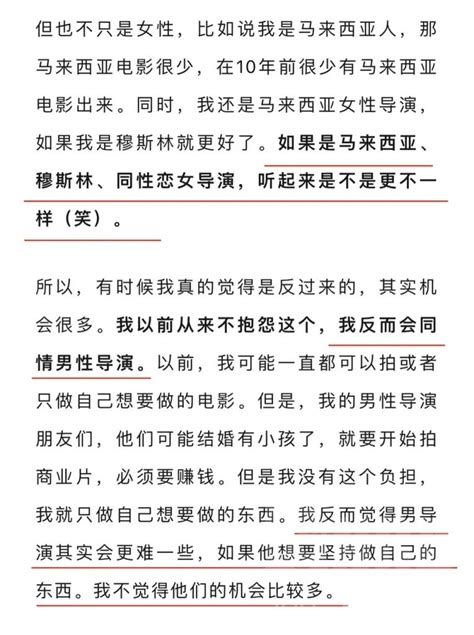 但也不只是女性，比如说我是马来西亚人，那马来西亚电影很少，在10年前很少有马来西亚电影出来。同时，我还是马来西亚女性导演，如果我是穆斯林就更好了。如果是马来西亚、穆斯林、同性恋女导演，听起来是不是更不一样（笑）。

所以，有时候我真的觉得是反过来的，其实机会很多。我以前从来不抱怨这个，我反而会同情男性导演。以前，我可能一直都可以拍或者只做自己想要做的电影。但是，我的男性导演朋友们，他们可能结婚有小孩了，就要开始拍商业片，必须要赚钱。但是我没有这个负担，我就只做自己想要做的东西。我反而觉得男导演其实会更难一些，如果他想要坚持做自己的东西。我不觉得他们的机会比较多。